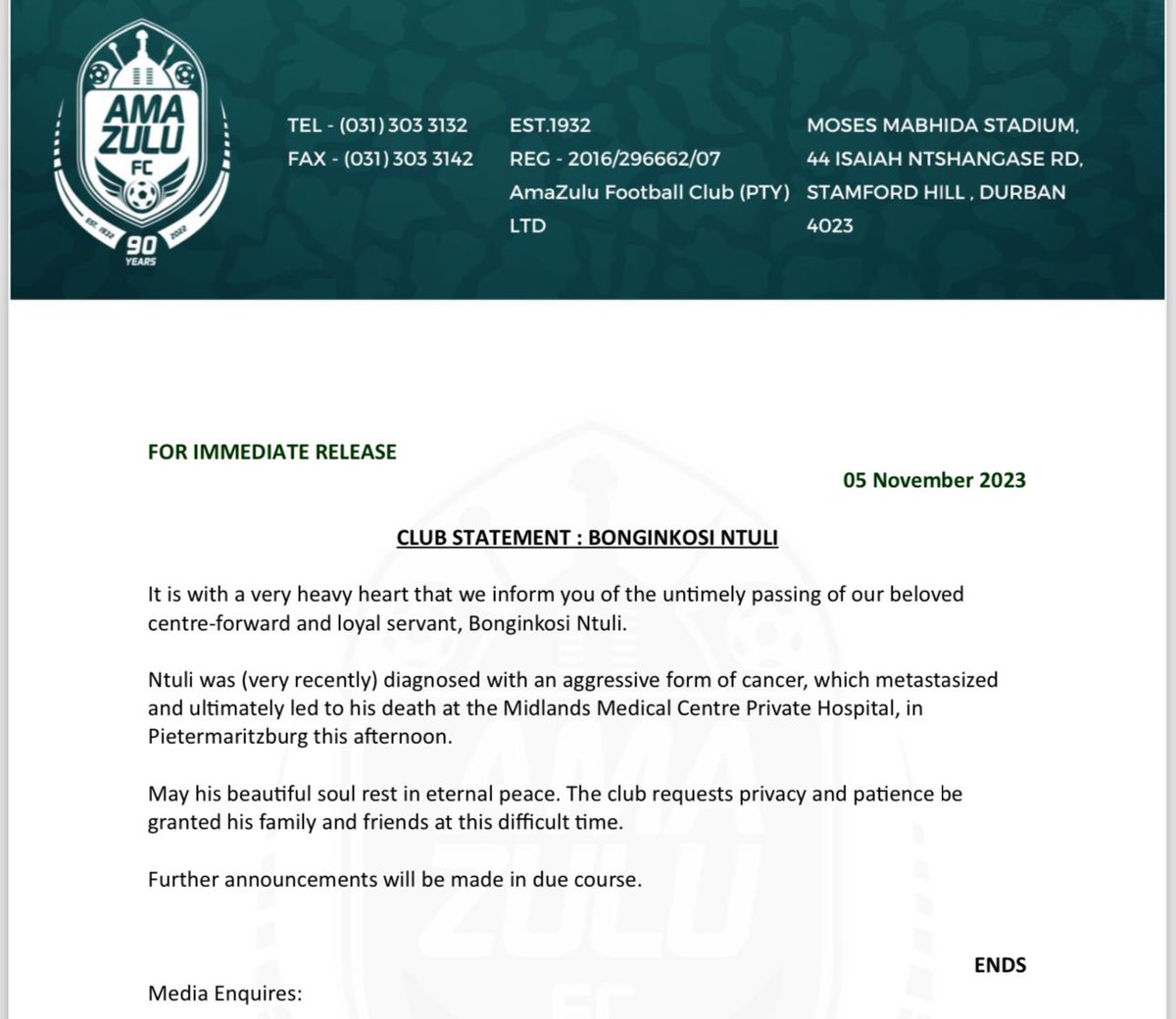 AMA ZULU FC
EST. 1932 2022
90 YEARS

TEL - (031) 303 3132
FAX - (031) 303 3142

EST.1932
REG - 2016/296662/07
AmaZulu Football Club (PTY) LTD

MOSES MABHIDA STADIUM,
44 ISAIAH NTSHANGASE RD,
STAMFORD HILL , DURBAN
4023

FOR IMMEDIATE RELEASE

05 November 2023

CLUB STATEMENT : BONGINKOSI NTULI

It is with a very heavy heart that we inform you of the untimely passing of our beloved centre-forward and loyal servant, Bonginkosi Ntuli.

Ntuli was (very recently) diagnosed with an aggressive form of cancer, which metastasized and ultimately led to his death at the Midlands Medical Centre Private Hospital, in Pietermaritzburg this afternoon.

May his beautiful soul rest in eternal peace. The club requests privacy and patience be granted his family and friends at this difficult time.

Further announcements will be made in due course.

ENDS

Media Enquires: